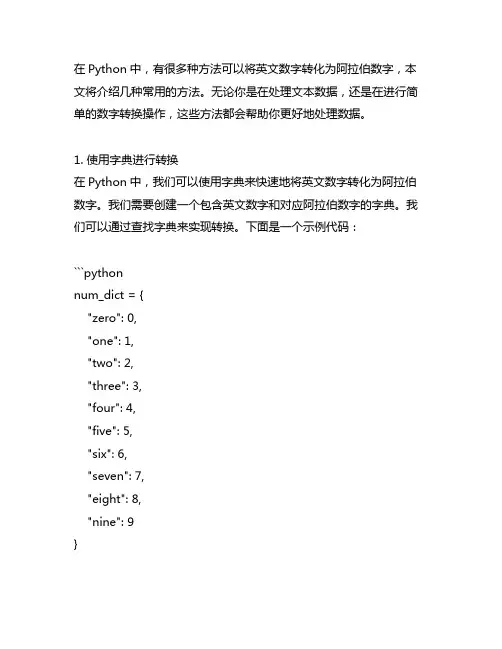 在 Python 中，有很多种方法可以将英文数字转化为阿拉伯数字，本文将介绍几种常用的方法。无论你是在处理文本数据，还是在进行简单的数字转换操作，这些方法都会帮助你更好地处理数据。

1. 使用字典进行转换
在 Python 中，我们可以使用字典来快速地将英文数字转化为阿拉伯数字。我们需要创建一个包含英文数字和对应阿拉伯数字的字典。我们可以通过查找字典来实现转换。下面是一个示例代码：

```python
num_dict = {
    "zero": 0,
    "one": 1,
    "two": 2,
    "three": 3,
    "four": 4,
    "five": 5,
    "six": 6,
    "seven": 7,
    "eight": 8,
    "nine": 9
}